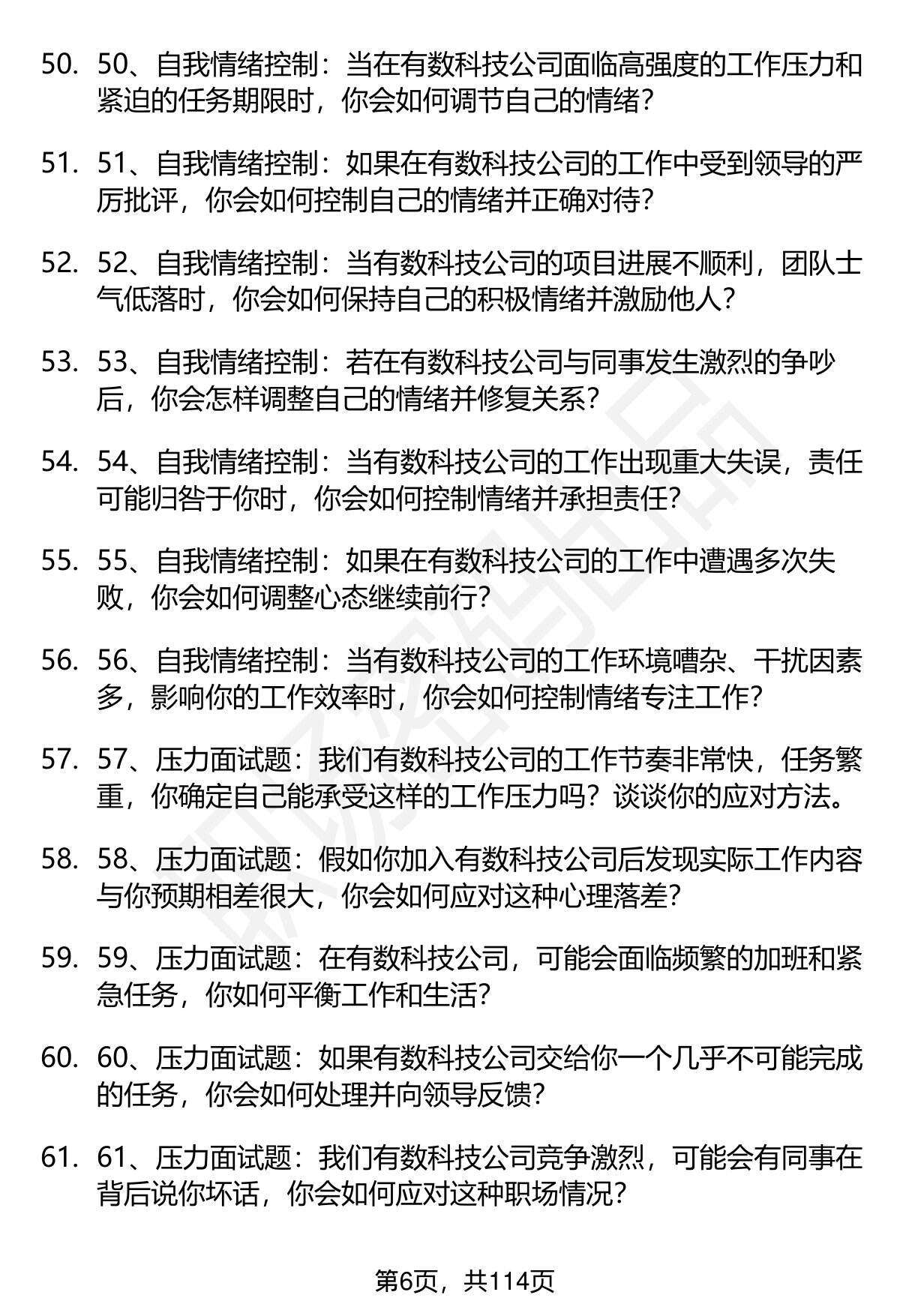 50. 50、自我情绪控制：当在有数科技公司面临高强度的工作压力和紧迫的任务期限时，你会如何调节自己的情绪？

51. 51、自我情绪控制：如果在有数科技公司的工作中受到领导的严厉批评，你会如何控制自己的情绪并正确对待？

52. 52、自我情绪控制：当有数科技公司的项目进展不顺利，团队士气低落时，你会如何保持自己的积极情绪并激励他人？

53. 53、自我情绪控制：若在有数科技公司与同事发生激烈的争吵后，你会怎样调整自己的情绪并修复关系？

54. 54、自我情绪控制：当有数科技公司的工作出现重大失误，责任可能归咎于你时，你会如何控制情绪并承担责任？

55. 55、自我情绪控制：如果在有数科技公司的工作中遭遇多次失败，你会如何调整心态继续前行？

56. 56、自我情绪控制：当有数科技公司的工作环境嘈杂、干扰因素多，影响你的工作效率时，你会如何控制情绪专注工作？

57. 57、压力面试题：我们有数科技公司的工作节奏非常快，任务繁重，你确定自己能承受这样的工作压力吗？谈谈你的应对方法。

58. 58、压力面试题：假如你加入有数科技公司后发现实际工作内容与你预期相差很大，你会如何应对这种心理落差？

59. 59、压力面试题：在有数科技公司，可能会面临频繁的加班和紧急任务，你如何平衡工作和生活？

60. 60、压力面试题：如果有数科技公司交给你一个几乎不可能完成的任务，你会如何处理并向领导反馈？

61. 61、压力面试题：我们有数科技公司竞争激烈，可能会有同事在背后说你坏话，你会如何应对这种职场情况？

第6页，共114页